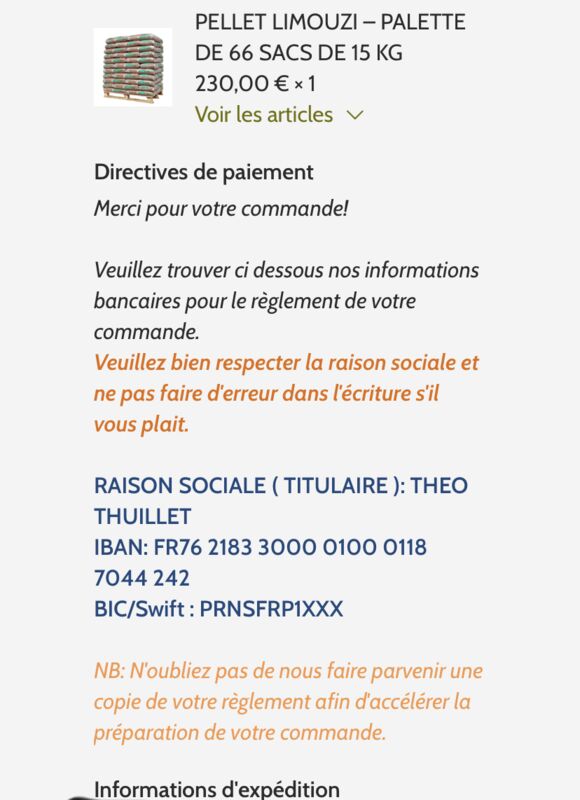 PELLET LIMOUZI – PALETTE DE 66 SACS DE 15 KG
230,00 € × 1
Voir les articles

Directives de paiement
Merci pour votre commande!

Veuillez trouver ci dessous nos informations bancaires pour le règlement de votre commande.
Veuillez bien respecter la raison sociale et ne pas faire d'erreur dans l'écriture s'il vous plait.

RAISON SOCIALE ( TITULAIRE ): THEO THUILLET
IBAN: FR76 2183 3000 0100 0118 7044 242
BIC/Swift : PRNSFRP1XXX

NB: N'oubliez pas de nous faire parvenir une copie de votre règlement afin d'accélérer la préparation de votre commande.

Informations d'expédition